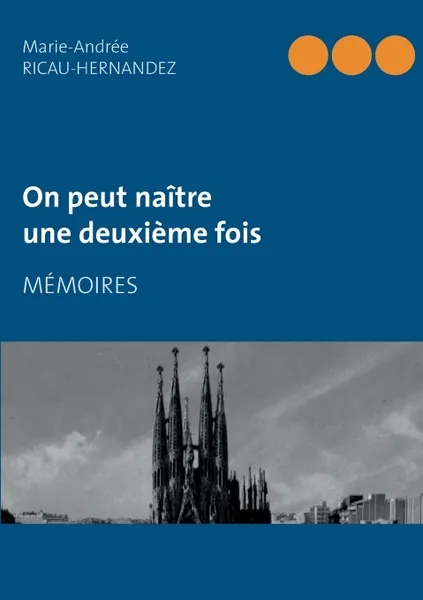 Marie-Andrée
RICAU-HERNANDEZ

On peut naître
une deuxième fois

MÉMOIRES